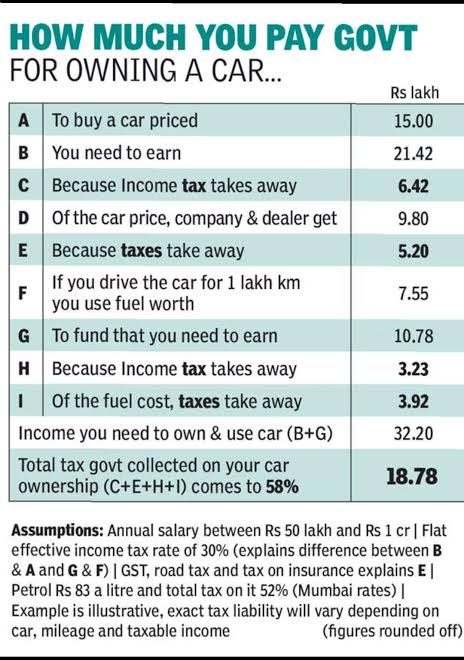 HOW MUCH YOU PAY GOVT
FOR OWNING A CAR...

| | | Rs lakh |
|---|---|---|
| A | To buy a car priced | 15.00 |
| B | You need to earn | 21.42 |
| C | Because Income tax takes away | 6.42 |
| D | Of the car price, company & dealer get | 9.80 |
| E | Because taxes take away | 5.20 |
| F | If you drive the car for 1 lakh km you use fuel worth | 7.55 |
| G | To fund that you need to earn | 10.78 |
| H | Because Income tax takes away | 3.23 |
| I | Of the fuel cost, taxes take away | 3.92 |
| Income you need to own & use car (B+G) | | 32.20 |
| Total tax govt collected on your car ownership (C+E+H+I) comes to 58% | | 18.78 |

Assumptions: Annual salary between Rs 50 lakh and Rs 1 cr | Flat effective income tax rate of 30% (explains difference between B & A and G & F) | GST, road tax and tax on insurance explains E | Petrol Rs 83 a litre and total tax on it 52% (Mumbai rates) | Example is illustrative, exact tax liability will vary depending on car, mileage and taxable income (figures rounded off)